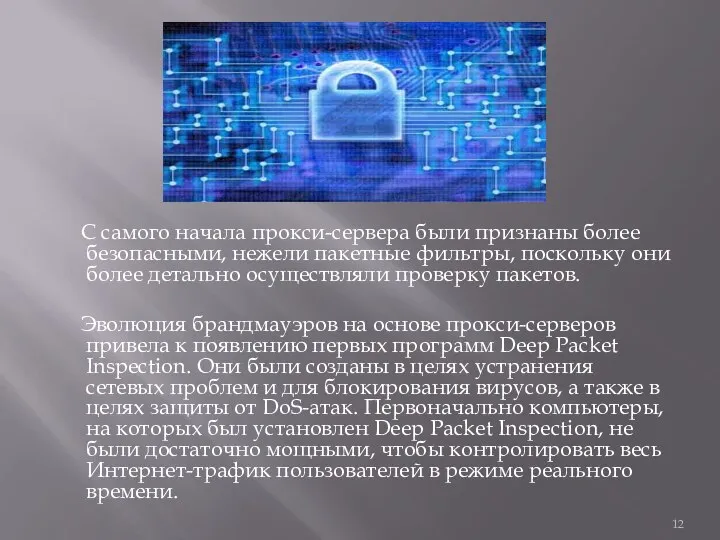 С самого начала прокси-сервера были признаны более безопасными, нежели пакетные фильтры, поскольку они более детально осуществляли проверку пакетов.

Эволюция брандмауэров на основе прокси-серверов привела к появлению первых программ Deep Packet Inspection. Они были созданы в целях устранения сетевых проблем и для блокирования вирусов, а также в целях защиты от DoS-атак. Первоначально компьютеры, на которых был установлен Deep Packet Inspection, не были достаточно мощными, чтобы контролировать весь Интернет-трафик пользователей в режиме реального времени.

12